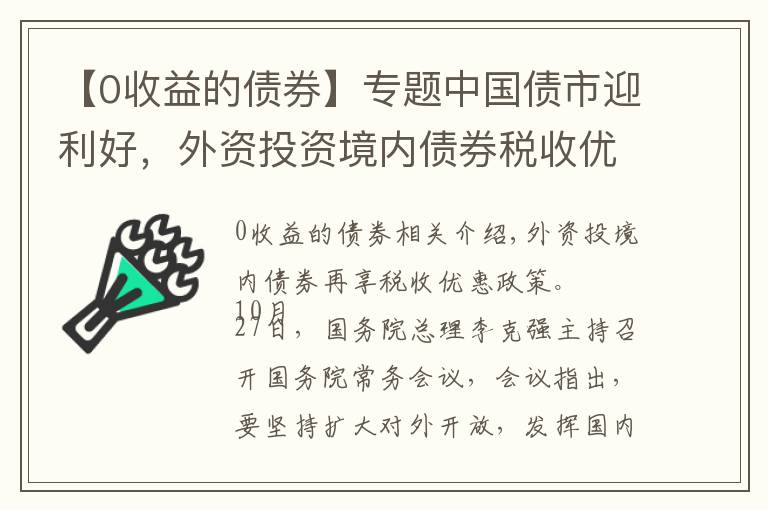 【0收益的债券】专题中国债市迎利好，外资投资境内债券税收优

0收益的债券相关介绍，外资投境内债券再享税收优惠政策。

10月27日，国务院总理李克强主持召开国务院常务会议，会议指出，要坚持扩大对外开放，发挥国内